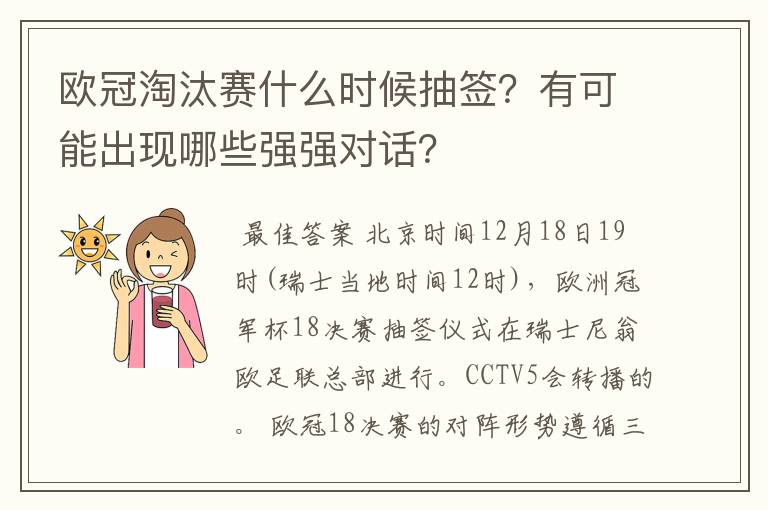 欧冠淘汰赛什么时候抽签？有可能出现哪些强强对话？

最佳答案 北京时间12月18日19时(瑞士当地时间12时)，欧洲冠军杯18决赛抽签仪式在瑞士尼翁欧足联总部进行。CCTV5会转播的。 欧冠18决赛的对阵形势遵循三